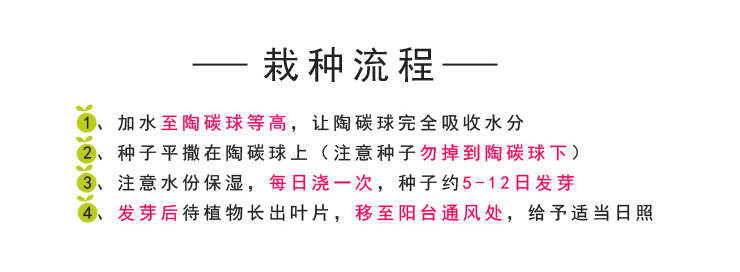 —— 栽种流程 ——

1、加水至陶碳球等高，让陶碳球完全吸收水分

2、种子平撒在陶碳球上（注意种子勿掉到陶碳球下）

3、注意水份保湿，每日浇一次，种子约5-12日发芽

4、发芽后待植物长出叶片，移至阳台通风处，给予适当日照